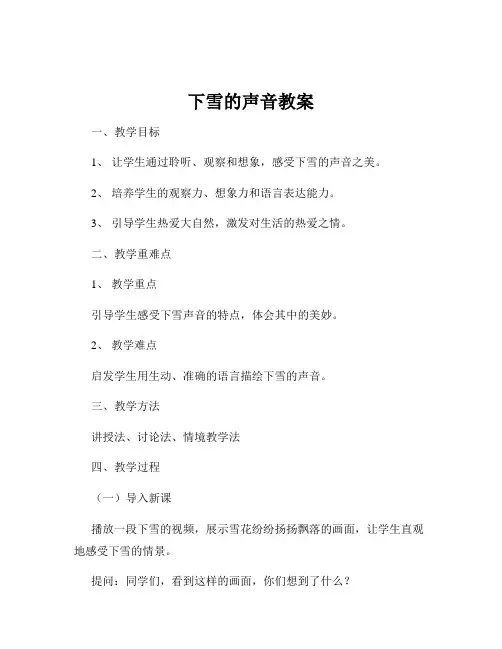 下雪的声音教案

一、教学目标

1、让学生通过聆听、观察和想象，感受下雪的声音之美。

2、培养学生的观察力、想象力和语言表达能力。

3、引导学生热爱大自然，激发对生活的热爱之情。

二、教学重难点

1、教学重点

引导学生感受下雪声音的特点，体会其中的美妙。

2、教学难点

启发学生用生动、准确的语言描绘下雪的声音。

三、教学方法

讲授法、讨论法、情境教学法

四、教学过程

（一）导入新课

播放一段下雪的视频，展示雪花纷纷扬扬飘落的画面，让学生直观地感受下雪的情景。

提问：同学们，看到这样的画面，你们想到了什么？